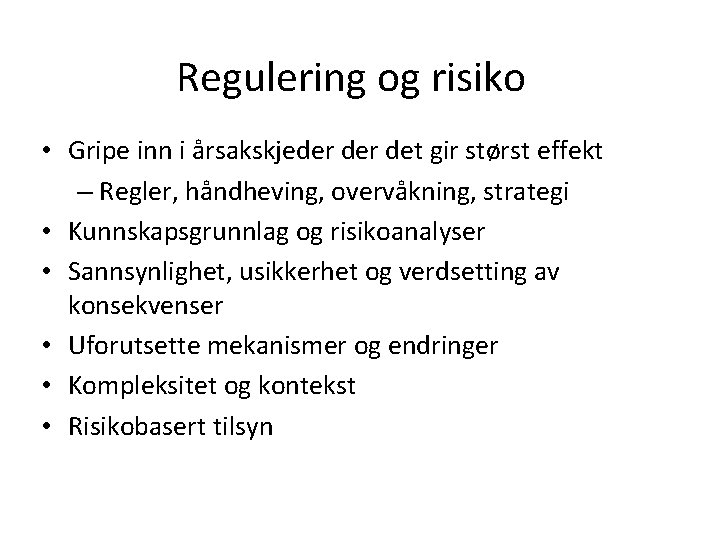 Regulering og risiko

• Gripe inn i årsakskjeder der det gir størst effekt
  – Regler, håndheving, overvåkning, strategi
• Kunnskapsgrunnlag og risikoanalyser
• Sannsynlighet, usikkerhet og verdsetting av konsekvenser
• Uforutsette mekanismer og endringer
• Kompleksitet og kontekst
• Risikobasert tilsyn